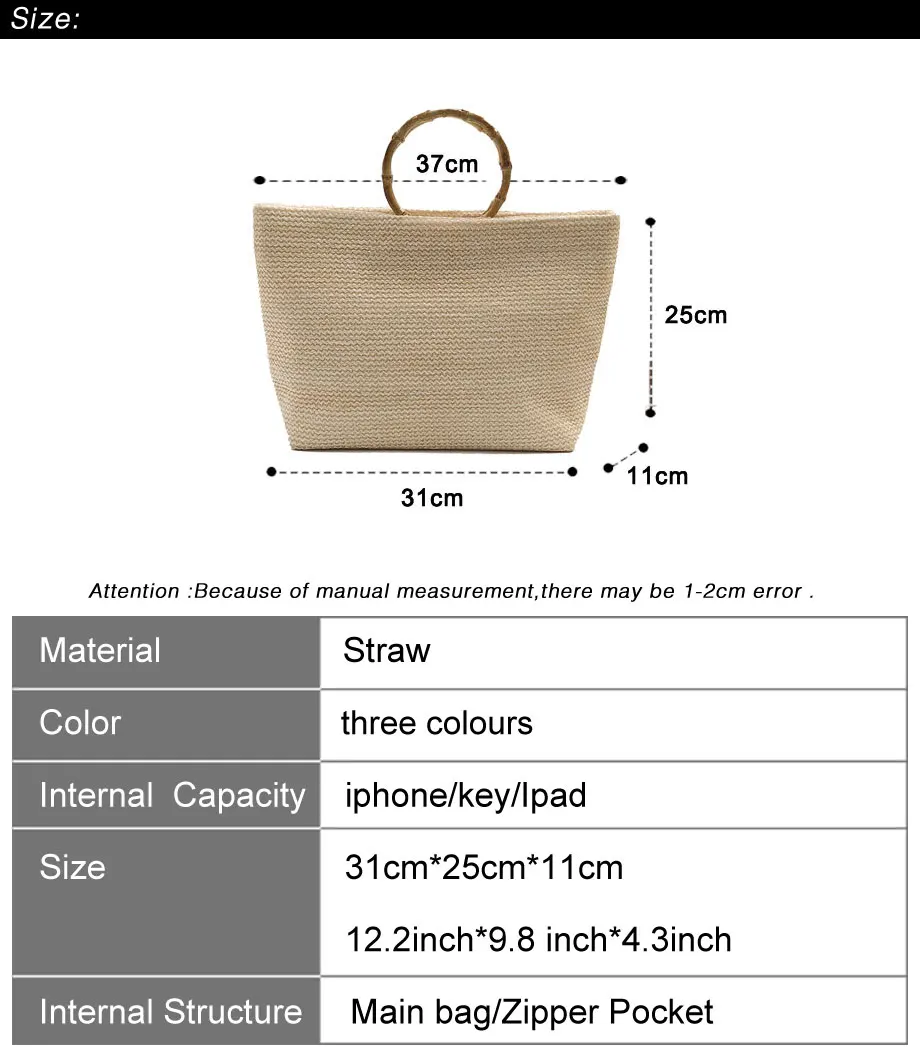 Size:

37cm

25cm

11cm

31cm

Attention :Because of manual measurement,there may be 1-2cm error .

| Material | Straw |
|---|---|
| Color | three colours |
| Internal Capacity | iphone/key/Ipad |
| Size | 31cm*25cm*11cm 12.2inch*9.8 inch*4.3inch |
| Internal Structure | Main bag/Zipper Pocket |